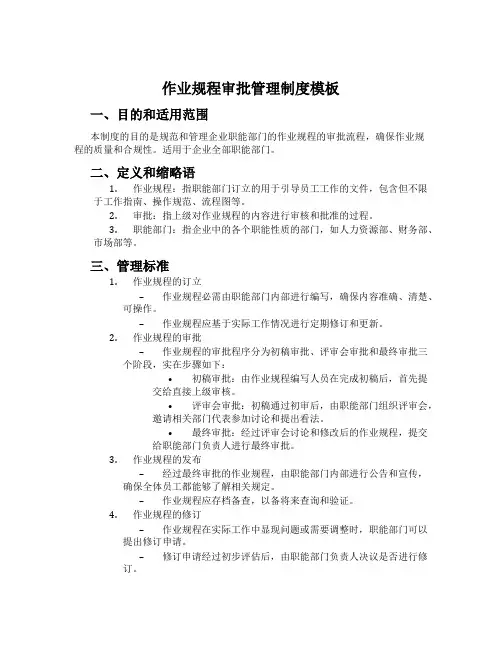 作业规程审批管理制度模板

一、目的和适用范围

本制度的目的是规范和管理企业职能部门的作业规程的审批流程，确保作业规程的质量和合规性。适用于企业全部职能部门。

二、定义和缩略语

1. 作业规程：指职能部门订立的用于引导员工工作的文件，包含但不限于工作指南、操作规范、流程图等。

2. 审批：指上级对作业规程的内容进行审核和批准的过程。

3. 职能部门：指企业中的各个职能性质的部门，如人力资源部、财务部、市场部等。

三、管理标准

1. 作业规程的订立

– 作业规程必需由职能部门内部进行编写，确保内容准确、清楚、可操作。

– 作业规程应基于实际工作情况进行定期修订和更新。

2. 作业规程的审批

– 作业规程的审批程序分为初稿审批、评审会审批和最终审批三个阶段，实在步骤如下：

• 初稿审批：由作业规程编写人员在完成初稿后，首先提交给直接上级审核。

• 评审会审批：初稿通过初审后，由职能部门组织评审会，邀请相关部门代表参加讨论和提出看法。

• 最终审批：经过评审会讨论和修改后的作业规程，提交给职能部门负责人进行最终审批。

3. 作业规程的发布

– 经过最终审批的作业规程，由职能部门内部进行公告和宣传，确保全体员工都能够了解相关规定。

– 作业规程应存档备查，以备将来查询和验证。

4. 作业规程的修订

– 作业规程在实际工作中显现问题或需要调整时，职能部门可以提出修订申请。

– 修订申请经过初步评估后，由职能部门负责人决议是否进行修订。